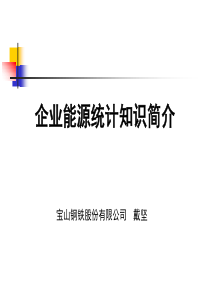 企业能源统计知识简介

宝山钢铁股份有限公司 戴坚